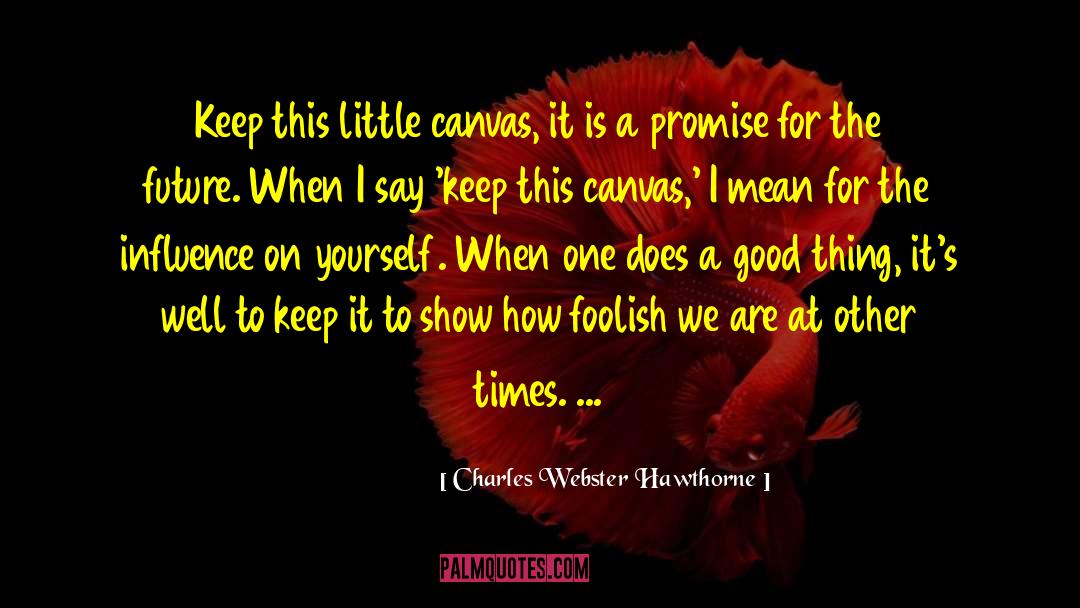 Keep this little canvas, it is a promise for the future. When I say 'keep this canvas,' I mean for the influence on yourself. When one does a good thing, it's well to keep it to show how foolish we are at other times. ...

[ Charles Webster Hawthorne ]

PALMQUOTES.COM